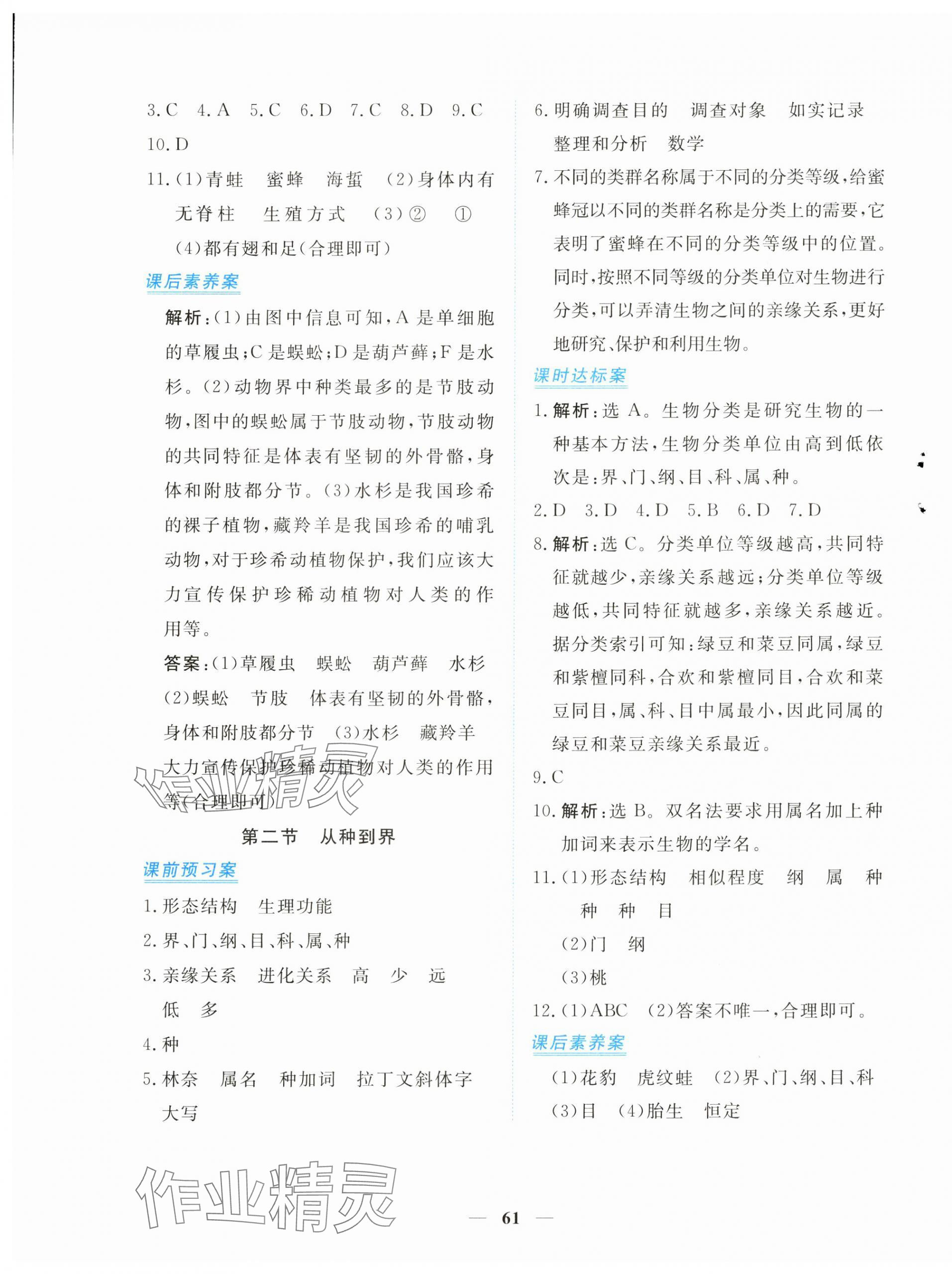 3.C 4.A 5.C 6.D 7.C 8.D 9.C 10.D

11.(1)青蛙 蜜蜂 海蜇 (2)身体内有无脊柱 生殖方式 (3)② ① (4)都有翅和足(合理即可)

课后素养案

解析:(1)由图中信息可知,A是单细胞的草履虫;C是蜈蚣;D是葫芦藓;F是水杉。(2)动物界中种类最多的是节肢动物,图中的蜈蚣属于节肢动物,节肢动物的共同特征是体表有坚韧的外骨骼,身体和附肢都分节。(3)水杉是我国珍希的裸子植物,藏羚羊是我国珍希的哺乳动物,对于珍希动植物保护,我们应该大力宣传保护珍稀动植物对人类的作用等。

答案:(1)草履虫 蜈蚣 葫芦藓 水杉 (2)蜈蚣 节肢 体表有坚韧的外骨骼,身体和附肢都分节 (3)水杉 藏羚羊 大力宣传保护珍稀动植物对人类的作用等(合理即可)

作业精灵

第二节 从种到界

课前预习案

1.形态结构 生理功能

2.界、门、纲、目、科、属、种

3.亲缘关系 进化关系 高 少 远 低 多

4.种

5.林奈 属名 种加词 拉丁文斜体字 大写

6.明确调查目的 调查对象 如实记录 整理和分析 数学

7.不同的类群名称属于不同的分类等级,给蜜蜂冠以不同的类群名称是分类上的需要,它表明了蜜蜂在不同的分类等级中的位置。同时,按照不同等级的分类单位对生物进行分类,可以弄清生物之间的亲缘关系,更好地研究、保护和利用生物。

课时达标案

1.解析:选A。生物分类是研究生物的一种基本方法,生物分类单位由高到低依次是:界、门、纲、目、科、属、种。

2.D 3.D 4.D 5.B 6.D 7.D

8.解析:选C。分类单位等级越高,共同特征就越少,亲缘关系越远;分类单位等级越低,共同特征就越多,亲缘关系越近。据分类索引可知:绿豆和菜豆同属,绿豆和紫檀同科,合欢和紫檀同目,合欢和菜豆同目,属、科、目中属最小,因此同属的绿豆和菜豆亲缘关系最近。

9.C

10.解析:选B。双名法要求用属名加上种加词来表示生物的学名。

11.(1)形态结构 相似程度 纲 属 种 种 种 目
(2)门 纲
(3)桃

12.(1)ABC (2)答案不唯一,合理即可。

课后素养案

(1)花豹 虎纹蛙 (2)界、门、纲、目、科 (3)目 (4)胎生 恒定

作业精灵

— 61 —